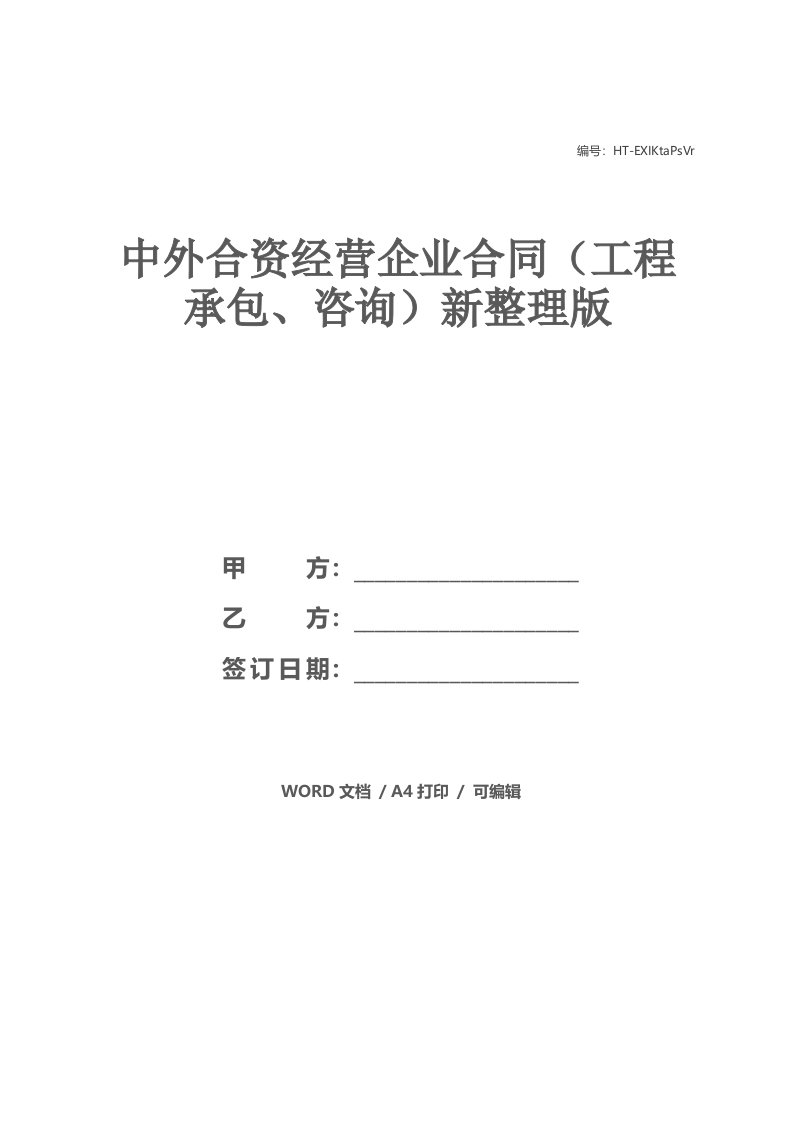 编号：HT-EXIKtaPsVr

中外合资经营企业合同（工程承包、咨询）新整理版

甲　　方：____________________

乙　　方：____________________

签订日期：____________________

WORD 文档 / A4 打印 / 可编辑